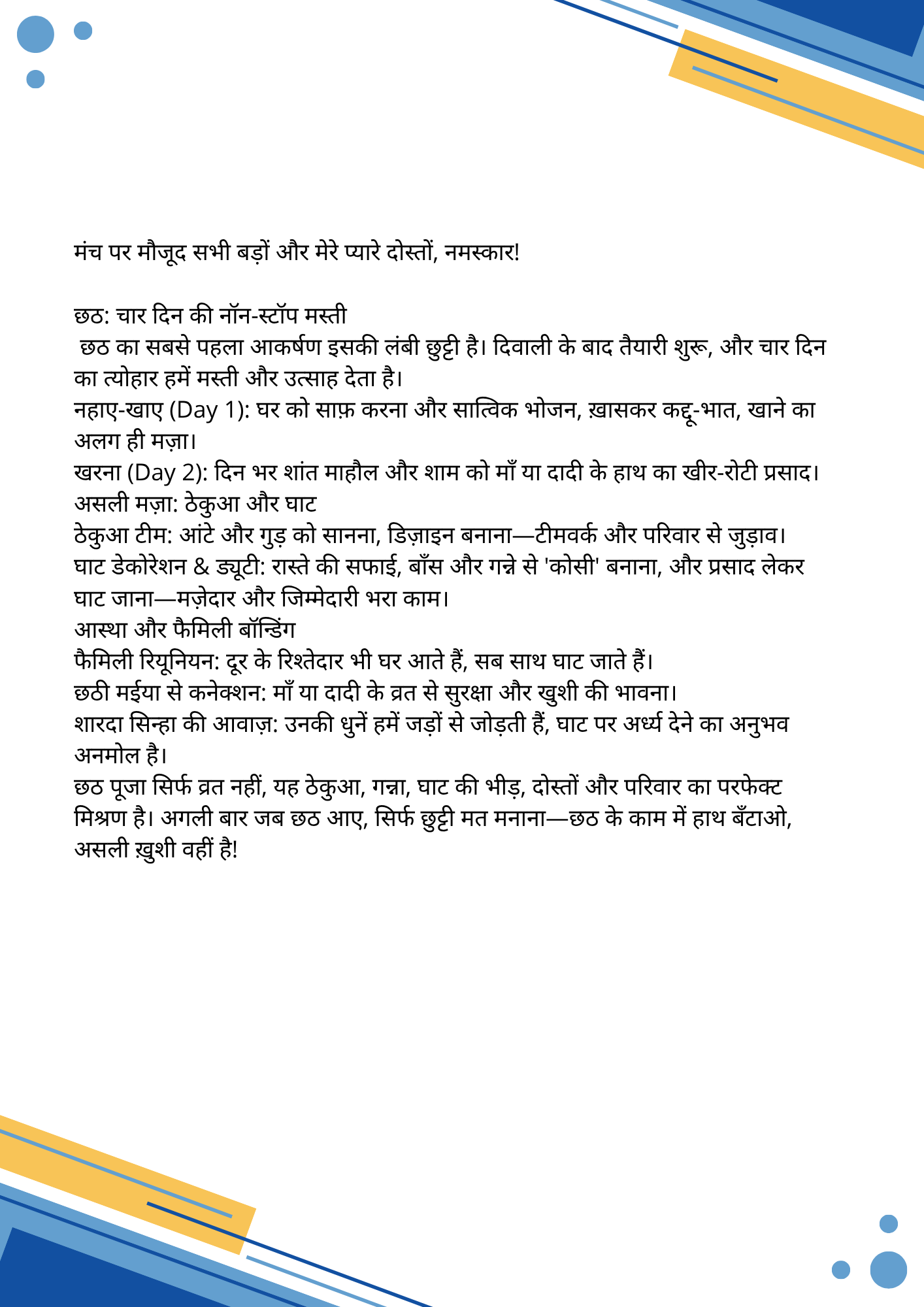 मंच पर मौजूद सभी बड़ों और मेरे प्यारे दोस्तों, नमस्कार!

छठ: चार दिन की नॉन-स्टॉप मस्ती
छठ का सबसे पहला आकर्षण इसकी लंबी छुट्टी है। दिवाली के बाद तैयारी शुरू, और चार दिन का त्योहार हमें मस्ती और उत्साह देता है।
नहाए-खाए (Day 1): घर को साफ़ करना और सात्विक भोजन, ख़ासकर कद्दू-भात, खाने का अलग ही मज़ा।
खरना (Day 2): दिन भर शांत माहौल और शाम को माँ या दादी के हाथ का खीर-रोटी प्रसाद।
असली मज़ा: ठेकुआ और घाट
ठेकुआ टीम: आंटे और गुड़ को सानना, डिज़ाइन बनाना—टीमवर्क और परिवार से जुड़ाव।
घाट डेकोरेशन & ड्यूटी: रास्ते की सफाई, बाँस और गन्ने से 'कोसी' बनाना, और प्रसाद लेकर घाट जाना—मज़ेदार और जिम्मेदारी भरा काम।
आस्था और फैमिली बॉन्डिंग
फैमिली रियूनियन: दूर के रिश्तेदार भी घर आते हैं, सब साथ घाट जाते हैं।
छठी मईया से कनेक्शन: माँ या दादी के व्रत से सुरक्षा और खुशी की भावना।
शारदा सिन्हा की आवाज़: उनकी धुनें हमें जड़ों से जोड़ती हैं, घाट पर अर्घ्य देने का अनुभव अनमोल है।
छठ पूजा सिर्फ व्रत नहीं, यह ठेकुआ, गन्ना, घाट की भीड़, दोस्तों और परिवार का परफेक्ट मिश्रण है। अगली बार जब छठ आए, सिर्फ छुट्टी मत मनाना—छठ के काम में हाथ बँटाओ, असली ख़ुशी वहीं है!